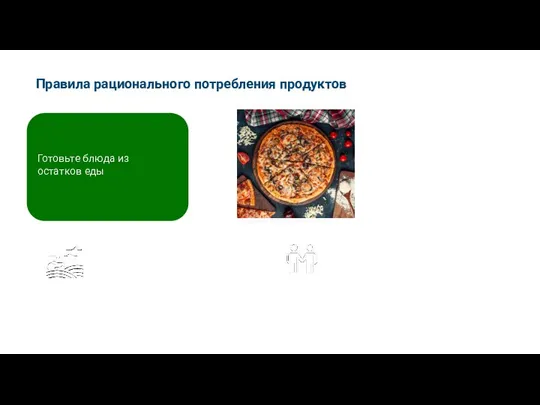 Правила рационального потребления продуктов

Готовьте блюда из остатков еды